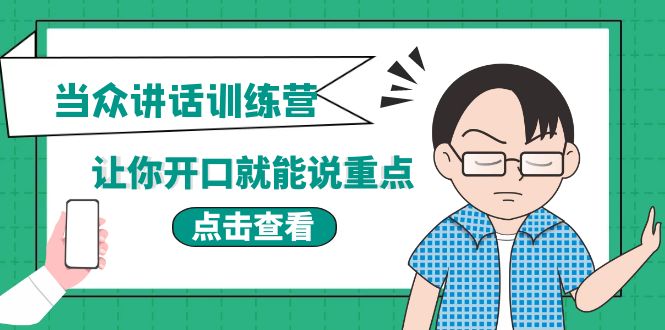 当众讲话训练营

让你开口就能说重点

点击查看